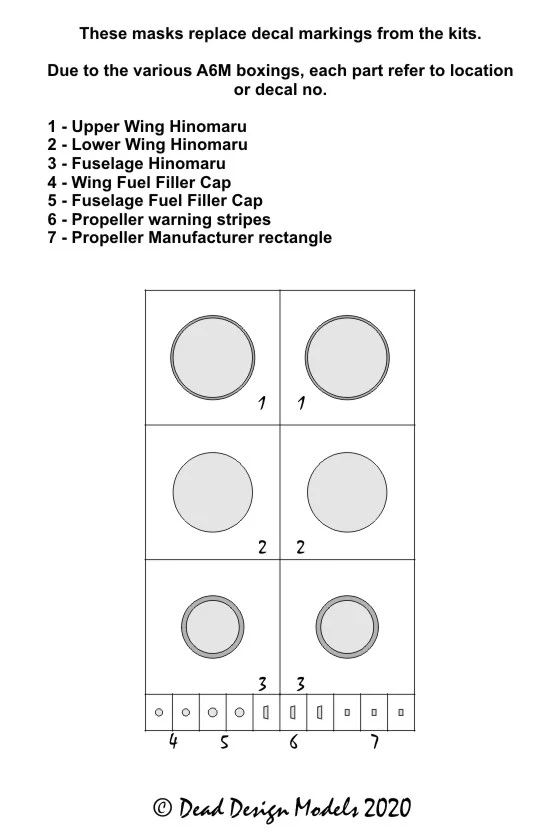 These masks replace decal markings from the kits.

Due to the various A6M boxings, each part refer to location or decal no.

1 - Upper Wing Hinomaru
2 - Lower Wing Hinomaru
3 - Fuselage Hinomaru
4 - Wing Fuel Filler Cap
5 - Fuselage Fuel Filler Cap
6 - Propeller warning stripes
7 - Propeller Manufacturer rectangle

1 1

2 2

3 3

4 5 6 7

© Dead Design Models 2020